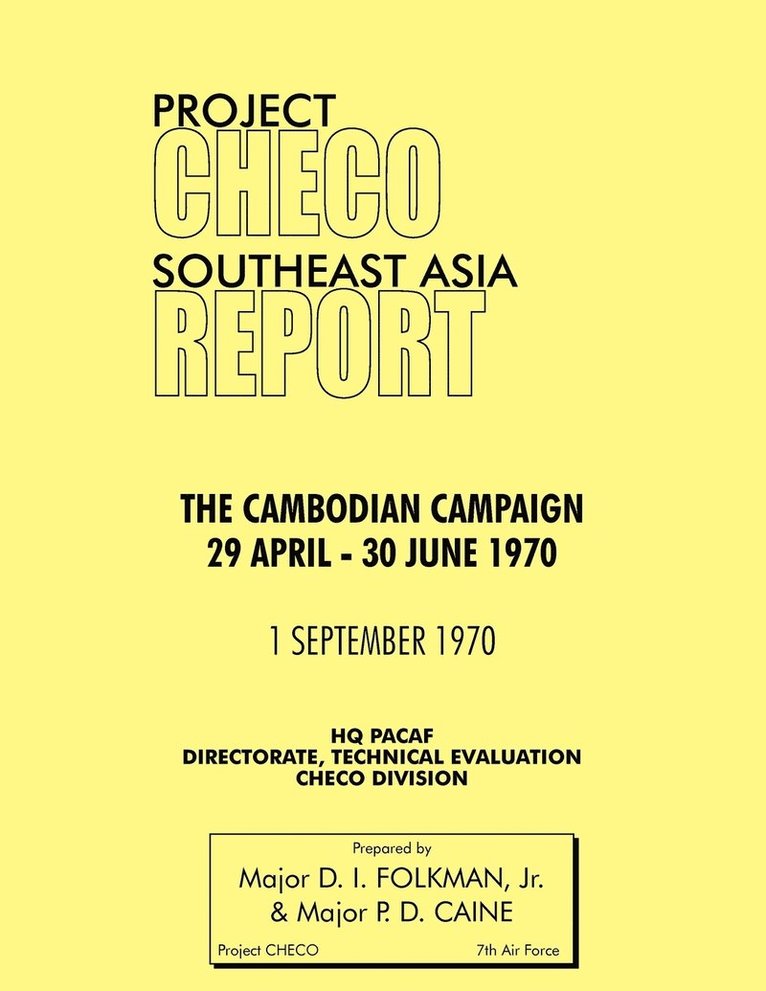 PROJECT
CHECO
SOUTHEAST ASIA
REPORT

THE CAMBODIAN CAMPAIGN
29 APRIL - 30 JUNE 1970

1 SEPTEMBER 1970

HQ PACAF
DIRECTORATE, TECHNICAL EVALUATION
CHECO DIVISION

Prepared by
Major D. I. FOLKMAN, Jr.
& Major P. D. CAINE

Project CHECO 7th Air Force